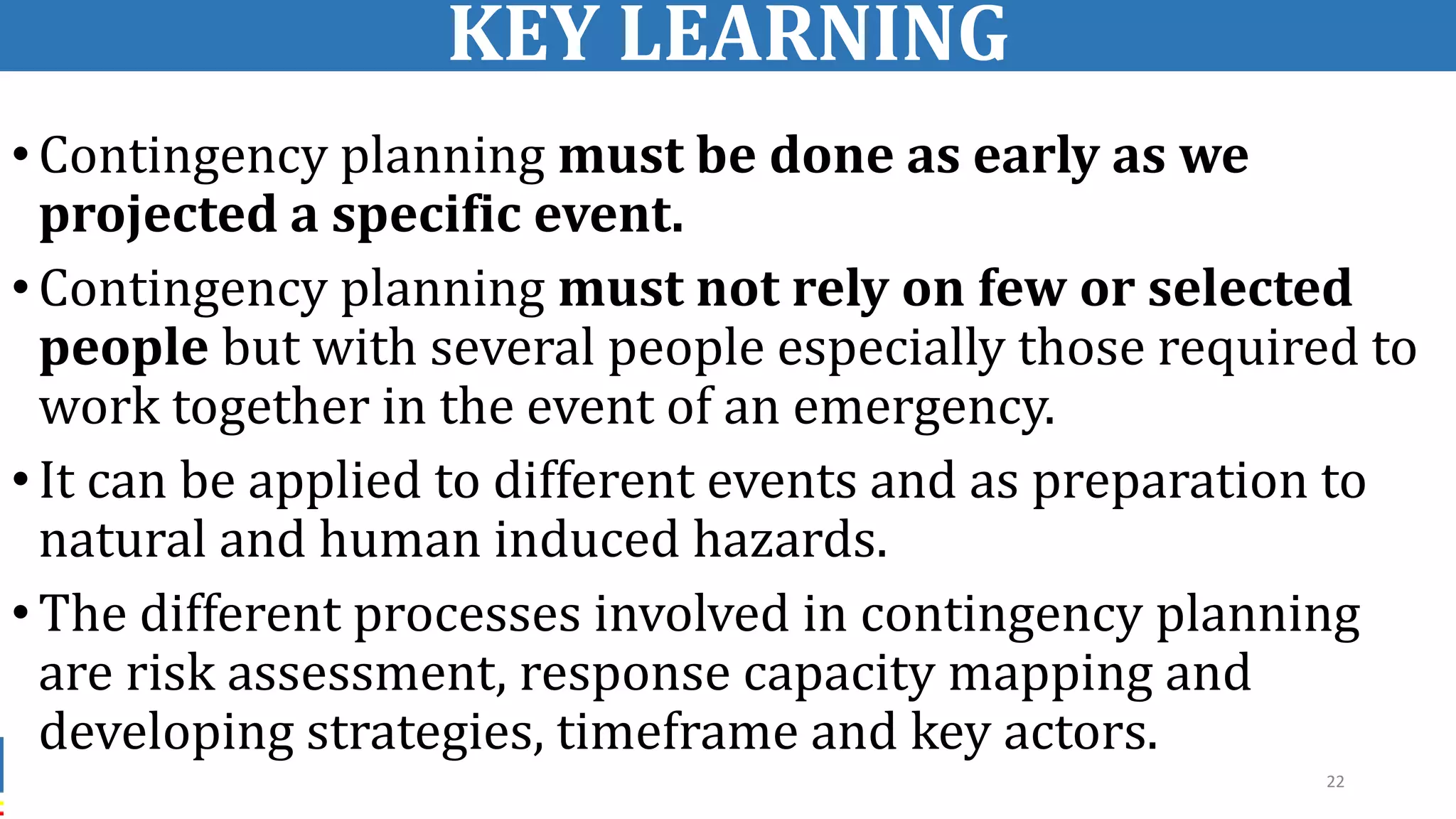 KEY LEARNING

• Contingency planning must be done as early as we projected a specific event.

• Contingency planning must not rely on few or selected people but with several people especially those required to work together in the event of an emergency.

• It can be applied to different events and as preparation to natural and human induced hazards.

• The different processes involved in contingency planning are risk assessment, response capacity mapping and developing strategies, timeframe and key actors.

22